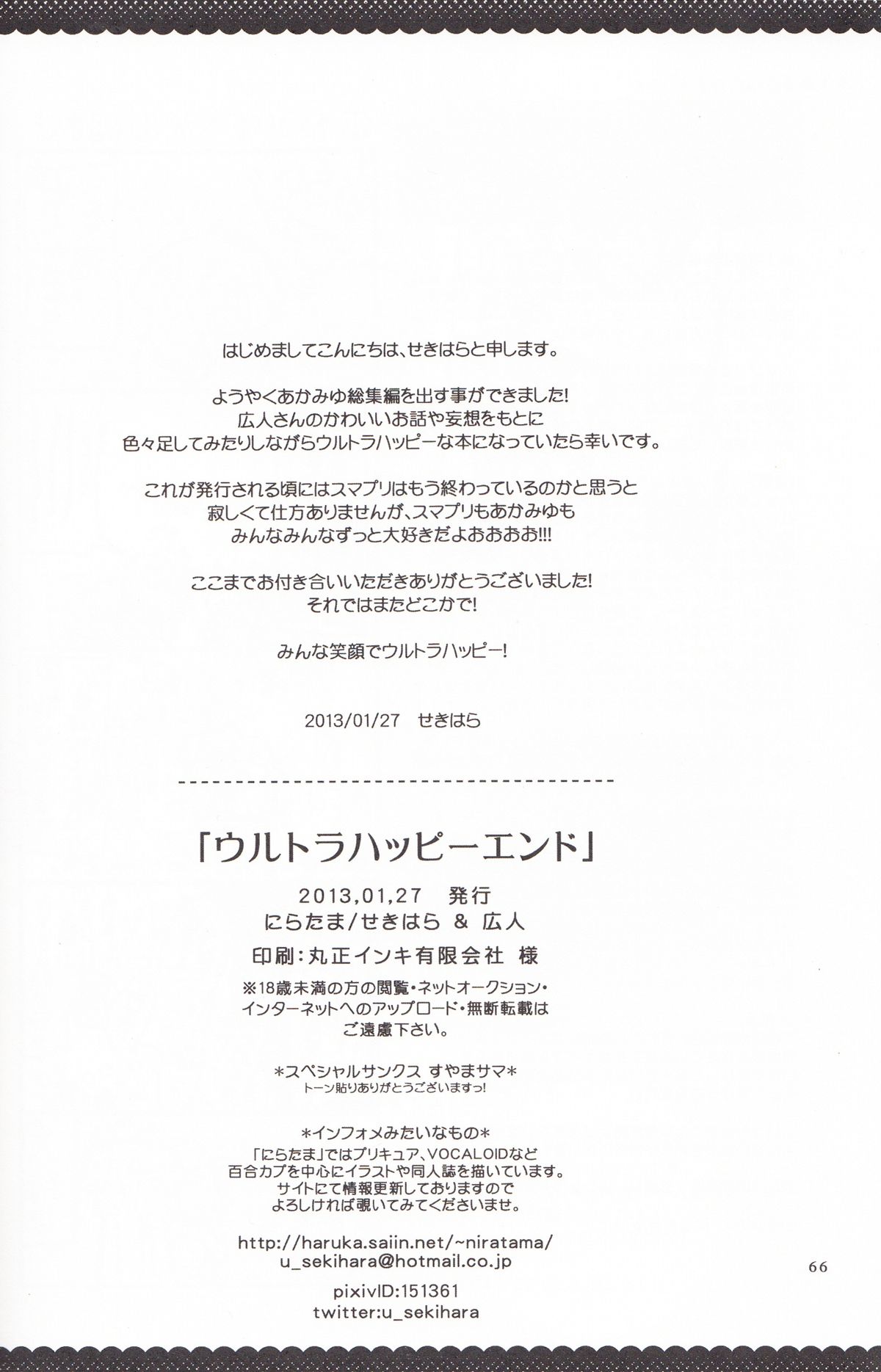 はじめましてこんにちは、せきはらと申します。

ようやくあかみゆ総集編を出す事ができました!
広人さんのかわいいお話や妄想をもとに
色々足してみたりしながらウルトラハッピーな本になっていたら幸いです。

これが発行される頃にはスマプリはもう終わっているのかと思うと
寂しくて仕方ありませんが、スマプリもあかみゆも
みんなみんなずっと大好きだよおおおお!!!

ここまでお付き合いいただきありがとうございました!
それではまたどこかで!

みんな笑顔でウルトラハッピー!

2013/01/27　せきはら

「ウルトラハッピーエンド」

2013,01,27　発行
にらたま/せきはら & 広人
印刷:丸正インキ有限会社 様
※18歳未満の方の閲覧・ネットオークション・
インターネットへのアップロード・無断転載は
ご遠慮下さい。

*スペシャルサンクス すやまサマ*
トーン貼りありがとうございますっ!

*インフォメみたいなもの*
「にらたま」ではプリキュア、VOCALOIDなど
百合カプを中心にイラストや同人誌を描いています。
サイトにて情報更新しておりますので
よろしければ覗いてみてくださいませ。

http://haruka.saiin.net/~niratama/
u_sekihara@hotmail.co.jp

pixivID:151361
twitter:u_sekihara

66